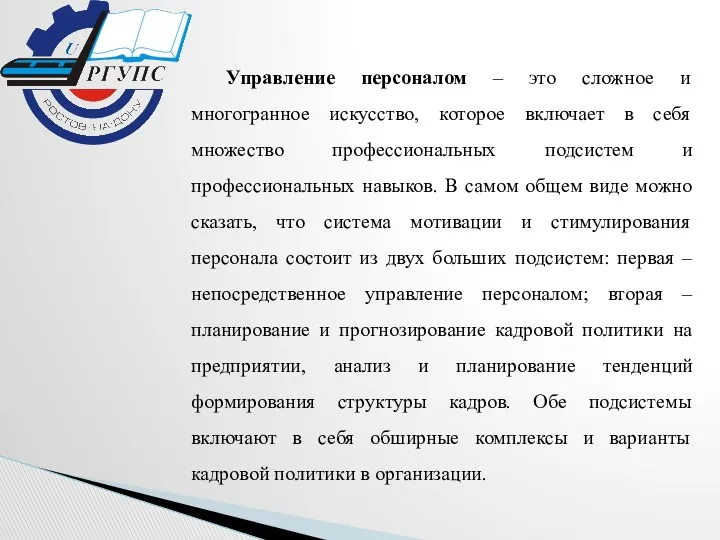 U
РГУПС
РОСТОВ-НА-ДОНУ

Управление персоналом – это сложное и многогранное искусство, которое включает в себя множество профессиональных подсистем и профессиональных навыков. В самом общем виде можно сказать, что система мотивации и стимулирования персонала состоит из двух больших подсистем: первая – непосредственное управление персоналом; вторая – планирование и прогнозирование кадровой политики на предприятии, анализ и планирование тенденций формирования структуры кадров. Обе подсистемы включают в себя обширные комплексы и варианты кадровой политики в организации.